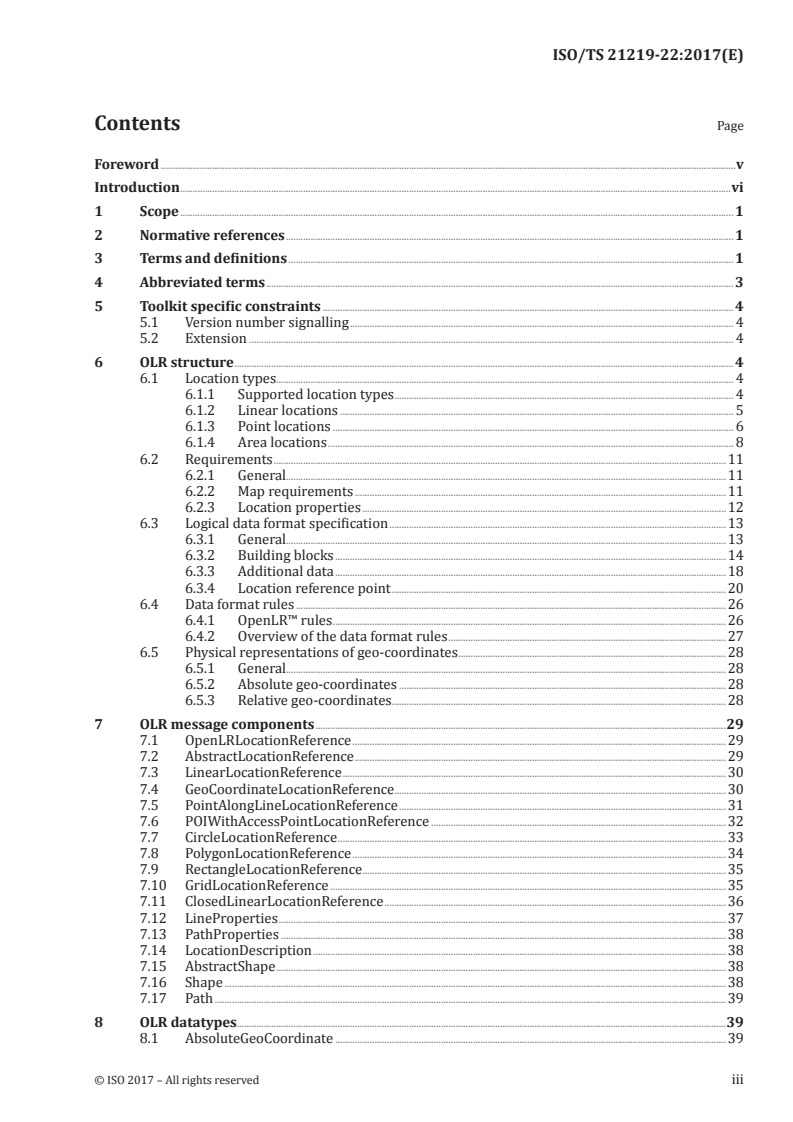 ISO/TS 21219-22:2017(E)

Contents

Page

Foreword v
Introduction vi
1 Scope 1
2 Normative references 1
3 Terms and definitions 1
4 Abbreviated terms 3
5 Toolkit specific constraints 4
5.1 Version number signalling 4
5.2 Extension 4
6 OLR structure 4
6.1 Location types 4
6.1.1 Supported location types 4
6.1.2 Linear locations 5
6.1.3 Point locations 6
6.1.4 Area locations 8
6.2 Requirements 11
6.2.1 General 11
6.2.2 Map requirements 11
6.2.3 Location properties 12
6.3 Logical data format specification 13
6.3.1 General 13
6.3.2 Building blocks 14
6.3.3 Additional data 18
6.3.4 Location reference point 20
6.4 Data format rules 26
6.4.1 OpenLR™ rules 26
6.4.2 Overview of the data format rules 27
6.5 Physical representations of geo-coordinates 28
6.5.1 General 28
6.5.2 Absolute geo-coordinates 28
6.5.3 Relative geo-coordinates 28
7 OLR message components 29
7.1 OpenLRLocationReference 29
7.2 AbstractLocationReference 29
7.3 LinearLocationReference 30
7.4 GeoCoordinateLocationReference 30
7.5 PointAlongLineLocationReference 31
7.6 POIWithAccessPointLocationReference 32
7.7 CircleLocationReference 33
7.8 PolygonLocationReference 34
7.9 RectangleLocationReference 35
7.10 GridLocationReference 35
7.11 ClosedLinearLocationReference 36
7.12 LineProperties 37
7.13 PathProperties 38
7.14 LocationDescription 38
7.15 AbstractShape 38
7.16 Shape 38
7.17 Path 39
8 OLR datatypes 39
8.1 AbsoluteGeoCoordinate 39

© ISO 2017 – All rights reserved iii